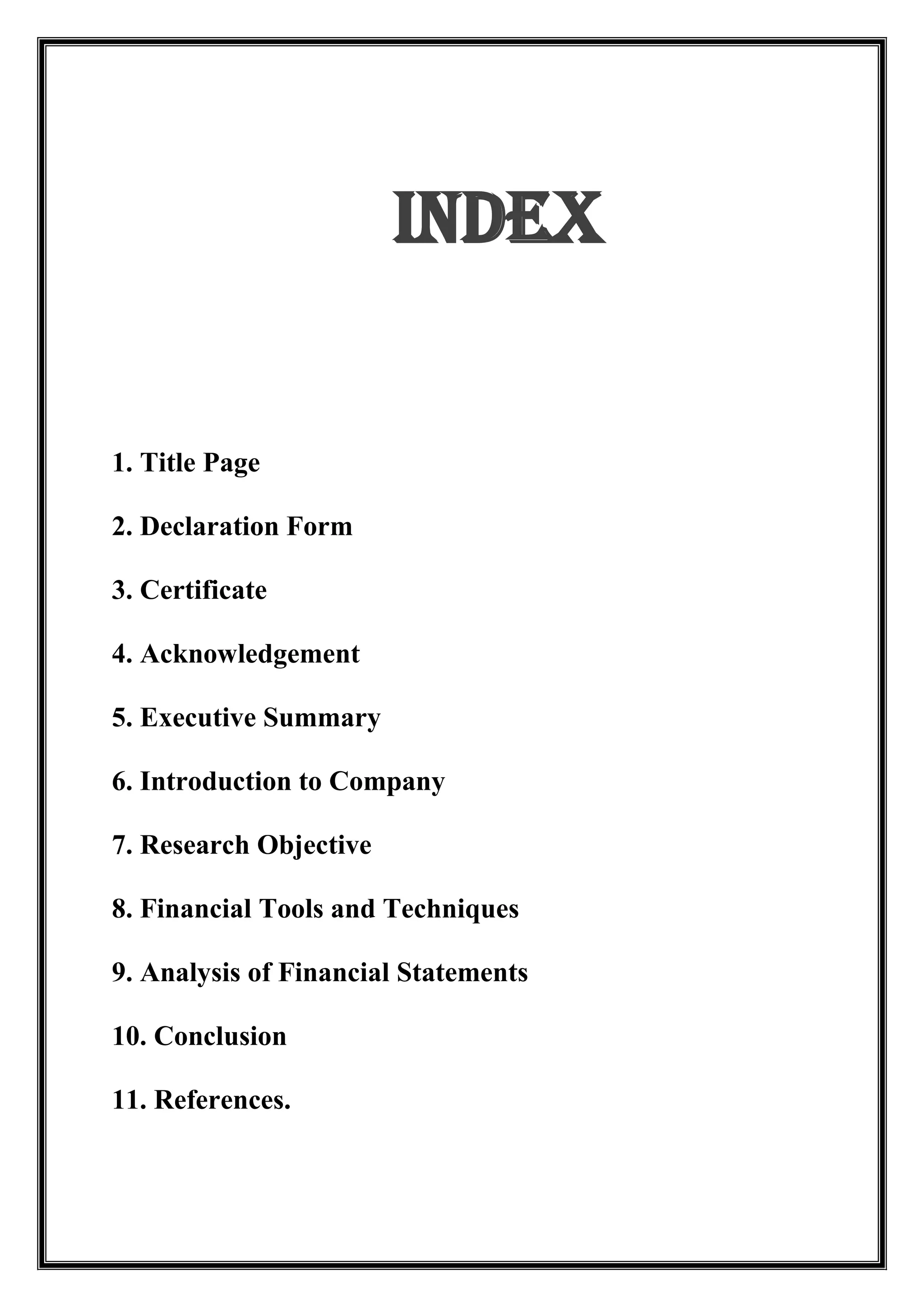 INDEX

1. Title Page

2. Declaration Form

3. Certificate

4. Acknowledgement

5. Executive Summary

6. Introduction to Company

7. Research Objective

8. Financial Tools and Techniques

9. Analysis of Financial Statements

10. Conclusion

11. References.